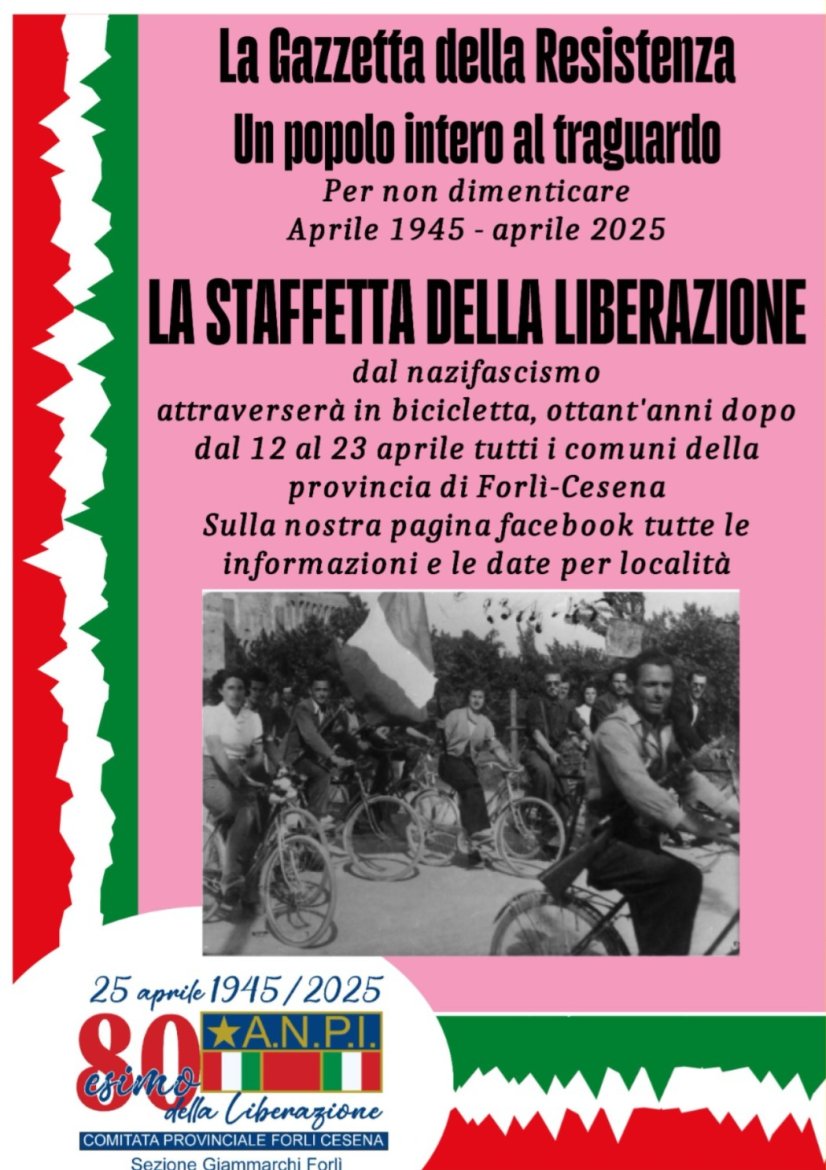 La Gazzetta della Resistenza
Un popolo intero al traguardo
Per non dimenticare
Aprile 1945 - aprile 2025

LA STAFFETTA DELLA LIBERAZIONE
dal nazifascismo
attraverserà in bicicletta, ottant'anni dopo
dal 12 al 23 aprile tutti i comuni della
provincia di Forlì-Cesena
Sulla nostra pagina facebook tutte le
informazioni e le date per località

25 aprile 1945/2025
80 esimo
A.N.P.I.
della Liberazione
COMITATA PROVINCIALE FORLI CESENA
Sezione Giammarchi Forlì